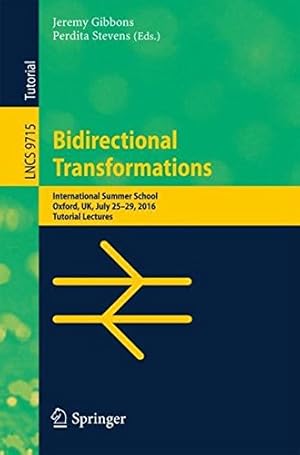 Tutorial

LNCS 9715

Jeremy Gibbons
Perdita Stevens (Eds.)

Bidirectional Transformations

International Summer School
Oxford, UK, July 25–29, 2016
Tutorial Lectures

Springer